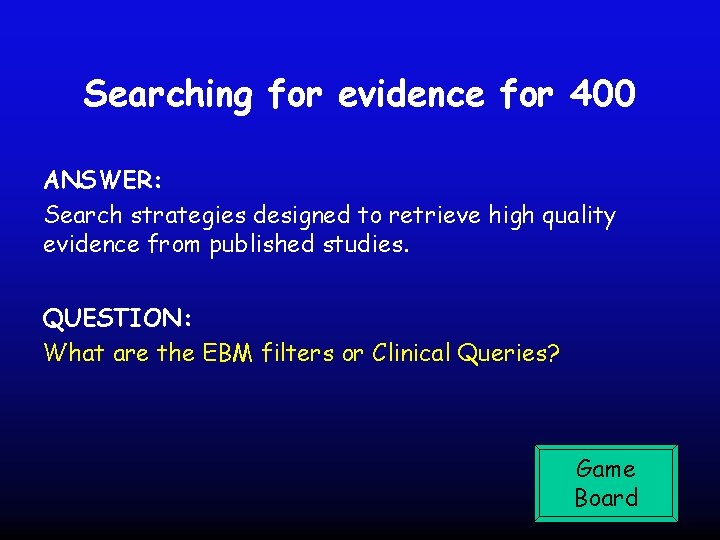 Searching for evidence for 400

ANSWER:
Search strategies designed to retrieve high quality evidence from published studies.

QUESTION:
What are the EBM filters or Clinical Queries?

Game Board